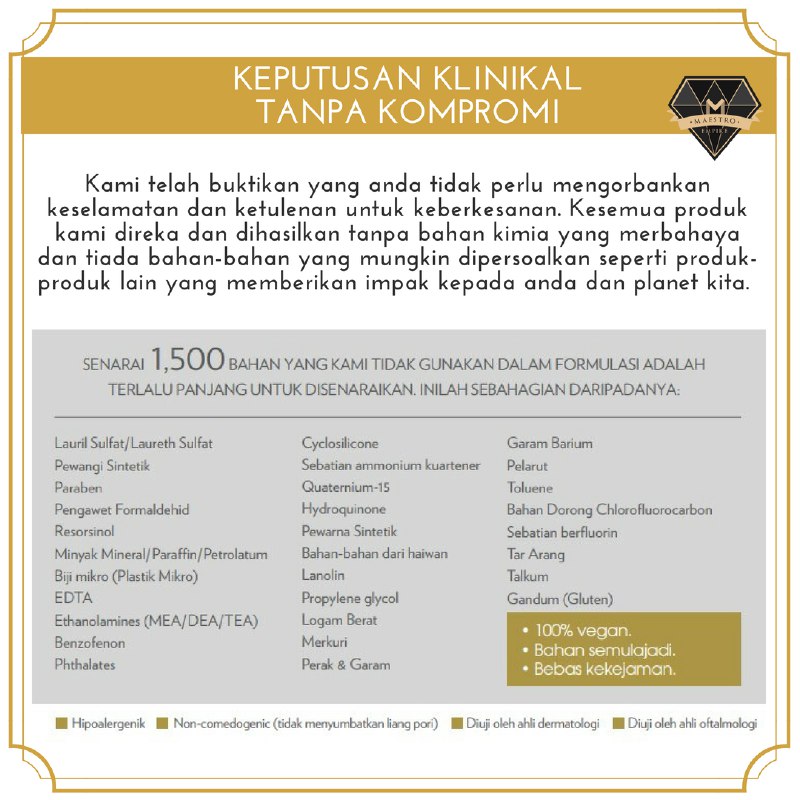 KEPUTUSAN KLINIKAL
TANPA KOMPROMI

M
MAESTRO
EMPIRE

Kami telah buktikan yang anda tidak perlu mengorbankan keselamatan dan ketulenan untuk keberkesanan. Kesemua produk kami direka dan dihasilkan tanpa bahan kimia yang merbahaya dan tiada bahan-bahan yang mungkin dipersoalkan seperti produk-produk lain yang memberikan impak kepada anda dan planet kita.

SENARAI 1,500 BAHAN YANG KAMI TIDAK GUNAKAN DALAM FORMULASI ADALAH TERLALU PANJANG UNTUK DISENARAIKAN. INILAH SEBAHAGIAN DARIPADANYA:

Lauril Sulfat/Laureth Sulfat
Pewangi Sintetik
Paraben
Pengawet Formaldehid
Resorsinol
Minyak Mineral/Paraffin/Petrolatum
Biji mikro (Plastik Mikro)
EDTA
Ethanolamines (MEA/DEA/TEA)
Benzofenon
Phthalates

Cyclosilicone
Sebatian ammonium kuartener
Quaternium-15
Hydroquinone
Pewarna Sintetik
Bahan-bahan dari haiwan
Lanolin
Propylene glycol
Logam Berat
Merkuri
Perak & Garam

Garam Barium
Pelarut
Toluene
Bahan Dorong Chlorofluorocarbon
Sebatian berfluorin
Tar Arang
Talkum
Gandum (Gluten)

• 100% vegan.
• Bahan semulajadi.
• Bebas kekejaman.

Hipoalergenik  Non-comedogenic (tidak menyumbatkan liang pori)  Diuji oleh ahli dermatologi  Diuji oleh ahli oftalmologi